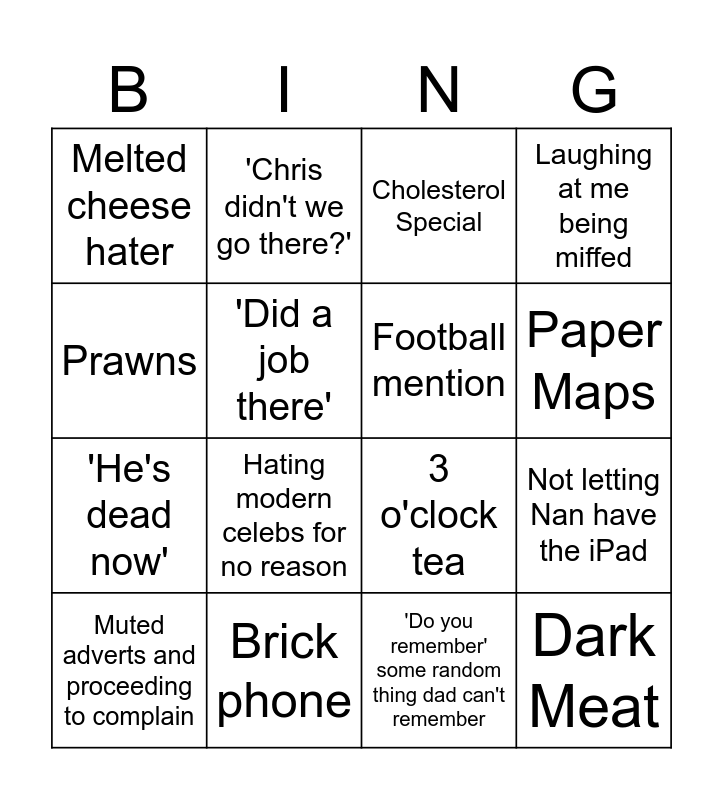 | B | I | N | G |
|---|---|---|---|
| Melted cheese hater | 'Chris didn't we go there?' | Cholesterol Special | Laughing at me being miffed |
| Prawns | 'Did a job there' | Football mention | Paper Maps |
| 'He's dead now' | Hating modern celebs for no reason | 3 o'clock tea | Not letting Nan have the iPad |
| Muted adverts and proceeding to complain | Brick phone | 'Do you remember' some random thing dad can't remember | Dark Meat |